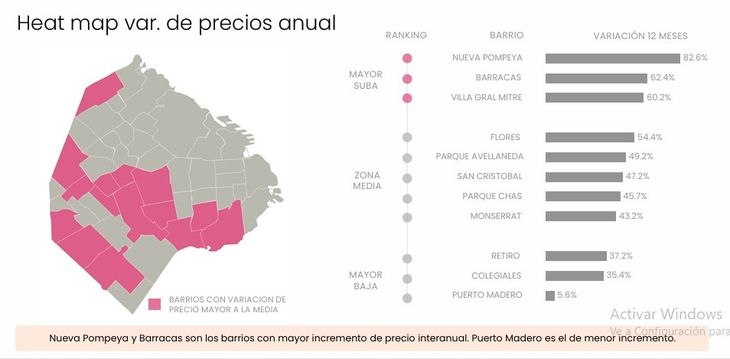 Heat map var. de precios anual

BARRIOS CON VARIACION DE PRECIO MAYOR A LA MEDIA

| RANKING | BARRIO | VARIACIÓN 12 MESES |
|---|---|---|
| MAYOR SUBA | NUEVA POMPEYA | 82.6% |
| | BARRACAS | 62.4% |
| | VILLA GRAL MITRE | 60.2% |
| ZONA MEDIA | FLORES | 54.4% |
| | PARQUE AVELLANEDA | 49.2% |
| | SAN CRISTOBAL | 47.2% |
| | PARQUE CHAS | 45.7% |
| | MONSERRAT | 43.2% |
| MAYOR BAJA | RETIRO | 37.2% |
| | COLEGIALES | 35.4% |
| | PUERTO MADERO | 5.6% |

Activar Windows
Ve a Configuración para

Nueva Pompeya y Barracas son los barrios con mayor incremento de precio interanual. Puerto Madero es el de menor incremento.